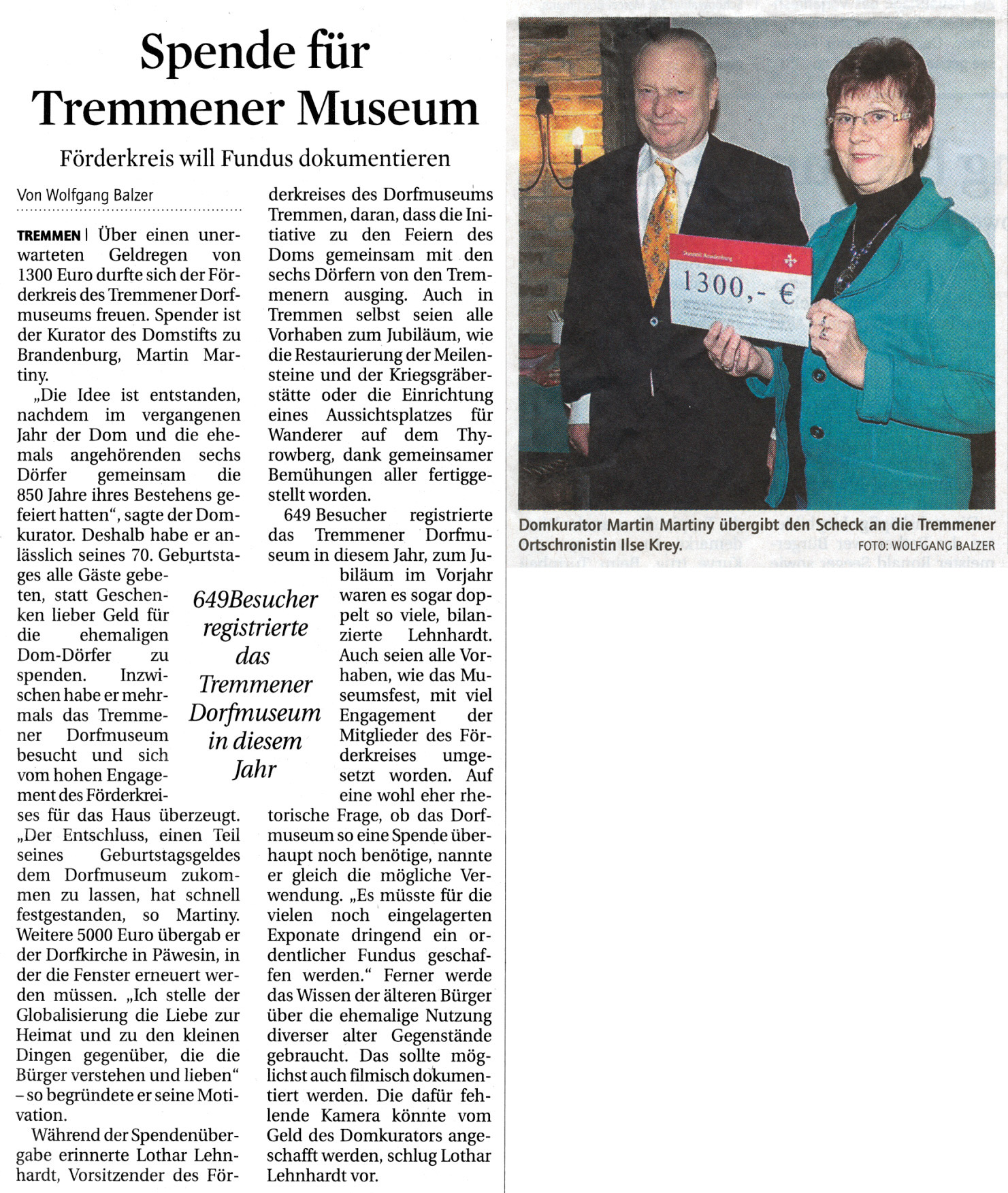 Spende für Tremmener Museum

Förderkreis will Fundus dokumentieren

Von Wolfgang Balzer

TREMMEN | Über einen unerwarteten Geldregen von 1300 Euro durfte sich der Förderkreis des Tremmener Dorfmuseums freuen. Spender ist der Kurator des Domstifts zu Brandenburg, Martin Martiny.

„Die Idee ist entstanden, nachdem im vergangenen Jahr der Dom und die ehemals angehörenden sechs Dörfer gemeinsam die 850 Jahre ihres Bestehens gefeiert hatten“, sagte der Domkurator. Deshalb habe er anlässlich seines 70. Geburtstages alle Gäste gebeten, statt Geschenken lieber Geld für die ehemaligen Dom-Dörfer zu spenden. Inzwischen habe er mehrmals das Tremmener Dorfmuseum besucht und sich vom hohen Engagement des Förderkreises für das Haus überzeugt. „Der Entschluss, einen Teil seines Geburtstagsgeldes dem Dorfmuseum zukommen zu lassen, hat schnell festgestanden, so Martiny. Weitere 5000 Euro übergab er der Dorfkirche in Päwesin, in der die Fenster erneuert werden müssen. „Ich stelle der Globalisierung die Liebe zur Heimat und zu den kleinen Dingen gegenüber, die die Bürger verstehen und lieben“ – so begründete er seine Motivation.

Während der Spendenübergabe erinnerte Lothar Lehnhardt, Vorsitzender des Förderkreises des Dorfmuseums Tremmen, daran, dass die Initiative zu den Feiern des Doms gemeinsam mit den sechs Dörfern von den Tremmenern ausging. Auch in Tremmen selbst seien alle Vorhaben zum Jubiläum, wie die Restaurierung der Meilensteine und der Kriegsgräberstätte oder die Einrichtung eines Aussichtsplatzes für Wanderer auf dem Thyrowberg, dank gemeinsamer Bemühungen aller fertiggestellt worden.

649 Besucher registrierte das Tremmener Dorfmuseum in diesem Jahr, zum Jubiläum im Vorjahr waren es sogar doppelt so viele, bilanzierte Lehnhardt. Auch seien alle Vorhaben, wie das Museumsfest, mit viel Engagement der Mitglieder des Förderkreises umgesetzt worden. Auf eine wohl eher rhetorische Frage, ob das Dorfmuseum so eine Spende überhaupt noch benötige, nannte er gleich die mögliche Verwendung. „Es müsste für die vielen noch eingelagerten Exponate dringend ein ordentlicher Fundus geschaffen werden.“ Ferner werde das Wissen der älteren Bürger über die ehemalige Nutzung diverser alter Gegenstände gebraucht. Das sollte möglichst auch filmisch dokumentiert werden. Die dafür fehlende Kamera könnte vom Geld des Domkurators angeschafft werden, schlug Lothar Lehnhardt vor.

649Besucher registrierte das Tremmener Dorfmuseum in diesem Jahr

1300,- €

Domkurator Martin Martiny übergibt den Scheck an die Tremmener Ortschronistin Ilse Krey. FOTO: WOLFGANG BALZER